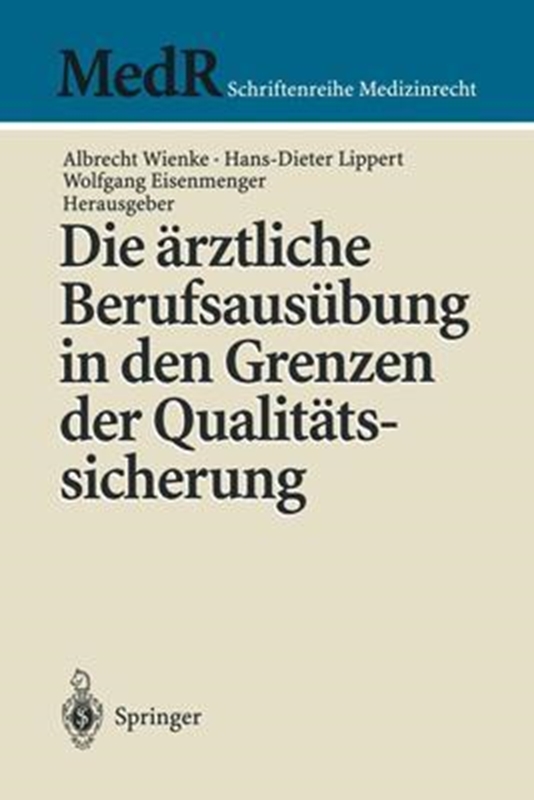 MedR Schriftenreihe Medizinrecht

Albrecht Wienke · Hans-Dieter Lippert
Wolfgang Eisenmenger
Herausgeber

Die ärztliche Berufsausübung in den Grenzen der Qualitätssicherung

Springer